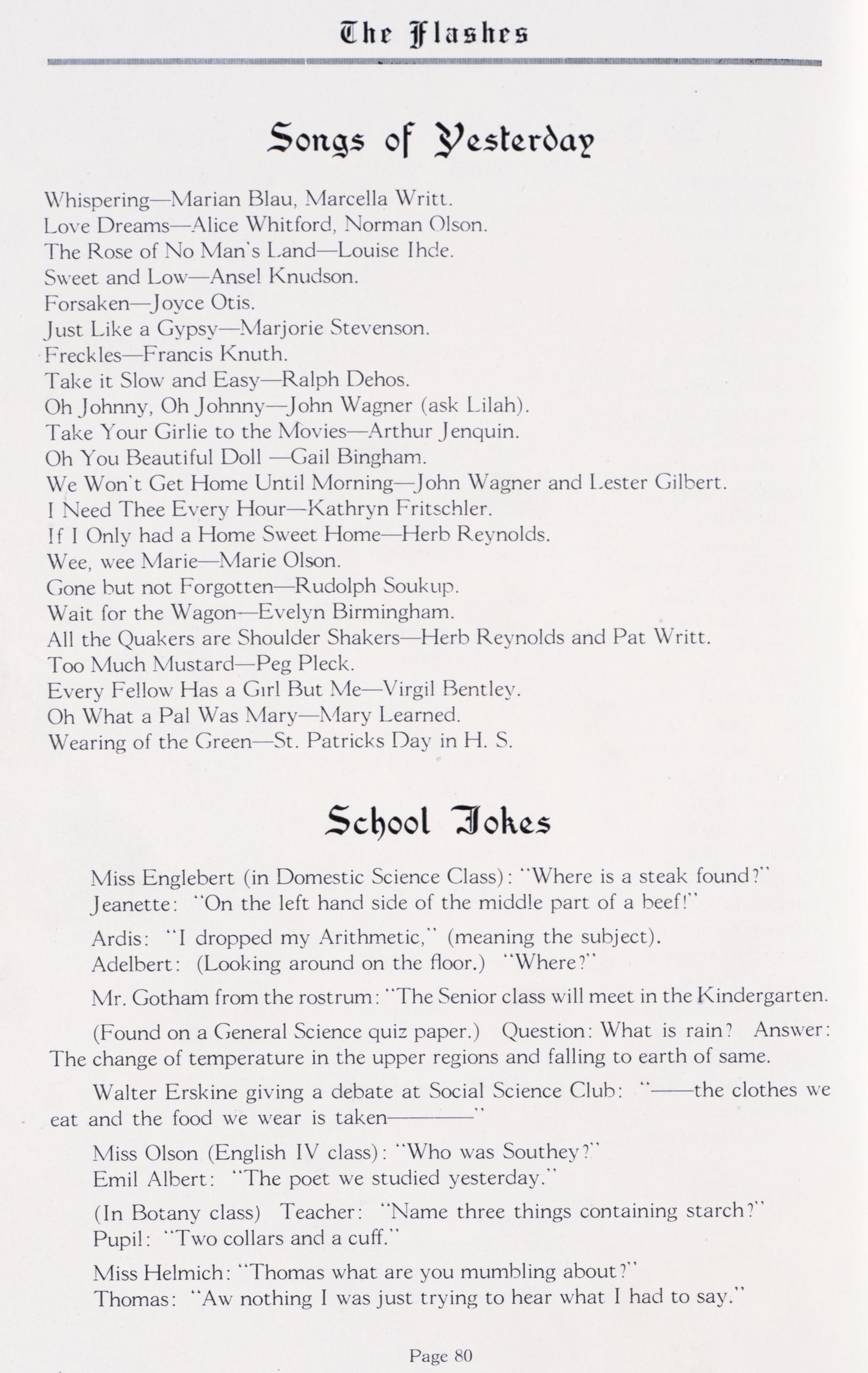 The Flashes

Songs of Yesterday

Whispering—Marian Blau, Marcella Writt.
Love Dreams—Alice Whitford, Norman Olson.
The Rose of No Man's Land—Louise Ihde.
Sweet and Low—Ansel Knudson.
Forsaken—Joyce Otis.
Just Like a Gypsy—Marjorie Stevenson.
Freckles—Francis Knuth.
Take it Slow and Easy—Ralph Dehos.
Oh Johnny, Oh Johnny—John Wagner (ask Lilah).
Take Your Girlie to the Movies—Arthur Jenquin.
Oh You Beautiful Doll —Gail Bingham.
We Won't Get Home Until Morning—John Wagner and Lester Gilbert.
I Need Thee Every Hour—Kathryn Fritschler.
If I Only had a Home Sweet Home—Herb Reynolds.
Wee, wee Marie—Marie Olson.
Gone but not Forgotten—Rudolph Soukup.
Wait for the Wagon—Evelyn Birmingham.
All the Quakers are Shoulder Shakers—Herb Reynolds and Pat Writt.
Too Much Mustard—Peg Pleck.
Every Fellow Has a Girl But Me—Virgil Bentley.
Oh What a Pal Was Mary—Mary Learned.
Wearing of the Green—St. Patricks Day in H. S.

School Jokes

Miss Englebert (in Domestic Science Class): "Where is a steak found?"
Jeanette: "On the left hand side of the middle part of a beef!"

Ardis: "I dropped my Arithmetic," (meaning the subject).
Adelbert: (Looking around on the floor.) "Where?"

Mr. Gotham from the rostrum: "The Senior class will meet in the Kindergarten.

(Found on a General Science quiz paper.) Question: What is rain? Answer: The change of temperature in the upper regions and falling to earth of same.

Walter Erskine giving a debate at Social Science Club: "——the clothes we eat and the food we wear is taken————"

Miss Olson (English IV class): "Who was Southey?"
Emil Albert: "The poet we studied yesterday."

(In Botany class) Teacher: "Name three things containing starch?"
Pupil: "Two collars and a cuff."

Miss Helmich: "Thomas what are you mumbling about?"
Thomas: "Aw nothing I was just trying to hear what I had to say."

Page 80